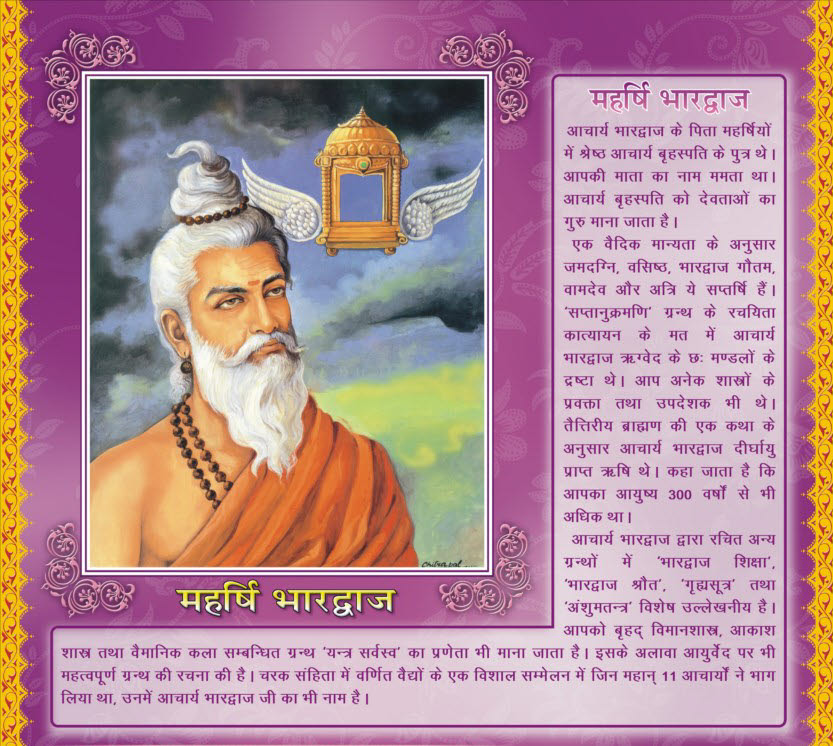 महर्षि भारद्वाज

आचार्य भारद्वाज के पिता महर्षियों में श्रेष्ठ आचार्य बृहस्पति के पुत्र थे। आपकी माता का नाम ममता था। आचार्य बृहस्पति को देवताओं का गुरु माना जाता है।

एक वैदिक मान्यता के अनुसार जमदग्नि, वसिष्ठ, भारद्वाज गौतम, वामदेव और अत्रि ये सप्तर्षि हैं। 'सप्तानुक्रमणि' ग्रन्थ के रचयिता कात्यायन के मत में आचार्य भारद्वाज ऋग्वेद के छः मण्डलों के द्रष्टा थे। आप अनेक शास्त्रों के प्रवक्ता तथा उपदेशक भी थे। तैत्तिरीय ब्राह्मण की एक कथा के अनुसार आचार्य भारद्वाज दीर्घायु प्राप्त ऋषि थे। कहा जाता है कि आपका आयुष्य 300 वर्षों से भी अधिक था।

आचार्य भारद्वाज द्वारा रचित अन्य ग्रन्थों में 'भारद्वाज शिक्षा', 'भारद्वाज श्रौत', 'गृह्यसूत्र' तथा 'अंशुमतन्त्र' विशेष उल्लेखनीय है। आपको बृहद् विमानशास्त्र, आकाश शास्त्र तथा वैमानिक कला सम्बन्धित ग्रन्थ 'यन्त्र सर्वस्व' का प्रणेता भी माना जाता है। इसके अलावा आयुर्वेद पर भी महत्वपूर्ण ग्रन्थ की रचना की है। चरक संहिता में वर्णित वैद्यों के एक विशाल सम्मेलन में जिन महान् 11 आचार्यों ने भाग लिया था, उनमें आचार्य भारद्वाज जी का भी नाम है।

महर्षि भारद्वाज